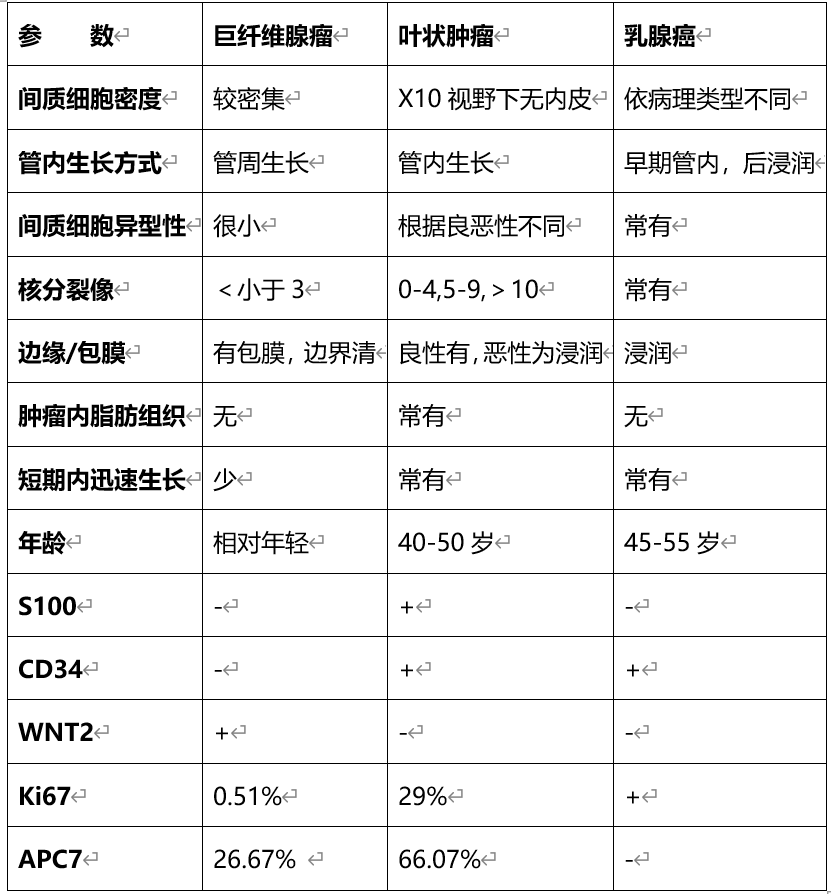 | 参　　数 | 巨纤维腺瘤 | 叶状肿瘤 | 乳腺癌 |
|---|---|---|---|
| 间质细胞密度 | 较密集 | X10 视野下无内皮 | 依病理类型不同 |
| 管内生长方式 | 管周生长 | 管内生长 | 早期管内，后浸润 |
| 间质细胞异型性 | 很小 | 根据良恶性不同 | 常有 |
| 核分裂像 | ＜小于 3 | 0-4,5-9,＞10 | 常有 |
| 边缘/包膜 | 有包膜，边界清 | 良性有，恶性为浸润 | 浸润 |
| 肿瘤内脂肪组织 | 无 | 常有 | 无 |
| 短期内迅速生长 | 少 | 常有 | 常有 |
| 年龄 | 相对年轻 | 40-50 岁 | 45-55 岁 |
| S100 | - | + | - |
| CD34 | - | + | + |
| WNT2 | + | - | - |
| Ki67 | 0.51% | 29% | + |
| APC7 | 26.67% | 66.07% | - |